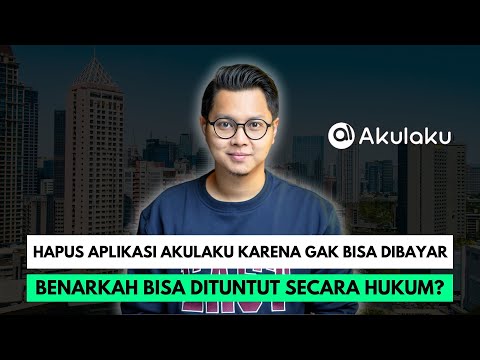 Akulaku

HAPUS APLIKASI AKULAKU KARENA GAK BISA DIBAYAR

BENARKAH BISA DITUNTUT SECARA HUKUM?